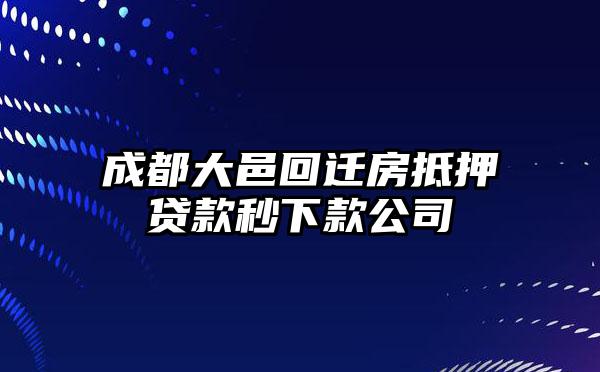 成都大邑回迁房抵押贷款秒下款公司